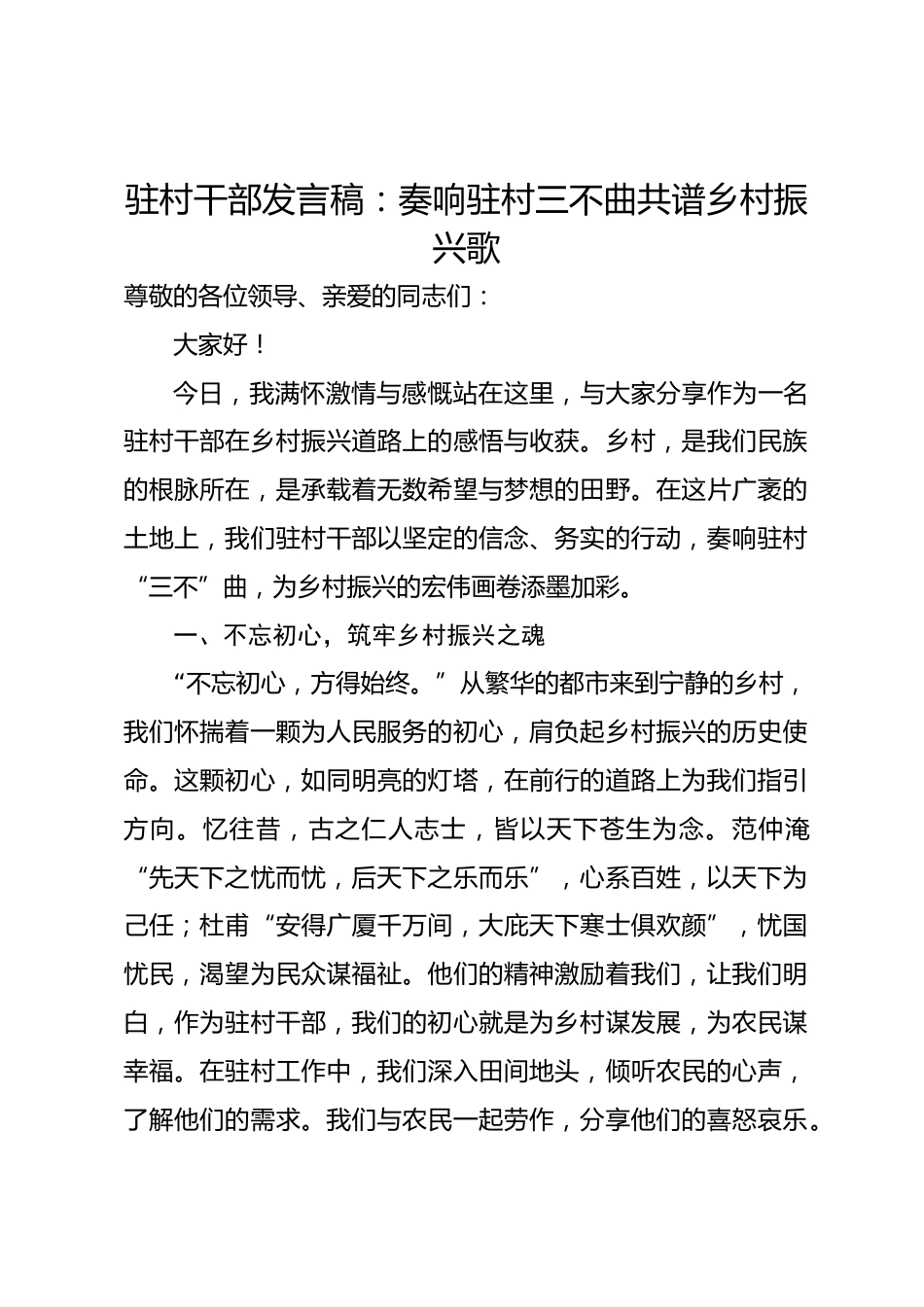 驻村干部发言稿：奏响驻村三不曲共谱乡村振兴歌

尊敬的各位领导、亲爱的同志们：

大家好！

今日，我满怀激情与感慨站在这里，与大家分享作为一名驻村干部在乡村振兴道路上的感悟与收获。乡村，是我们民族的根脉所在，是承载着无数希望与梦想的田野。在这片广袤的土地上，我们驻村干部以坚定的信念、务实的行动，奏响驻村“三不”曲，为乡村振兴的宏伟画卷添墨加彩。

一、不忘初心，筑牢乡村振兴之魂

“不忘初心，方得始终。”从繁华的都市来到宁静的乡村，我们怀揣着一颗为人民服务的初心，肩负起乡村振兴的历史使命。这颗初心，如同明亮的灯塔，在前行的道路上为我们指引方向。忆往昔，古之仁人志士，皆以天下苍生为念。范仲淹“先天下之忧而忧，后天下之乐而乐”，心系百姓，以天下为己任；杜甫“安得广厦千万间，大庇天下寒士俱欢颜”，忧国忧民，渴望为民众谋福祉。他们的精神激励着我们，让我们明白，作为驻村干部，我们的初心就是为乡村谋发展，为农民谋幸福。在驻村工作中，我们深入田间地头，倾听农民的心声，了解他们的需求。我们与农民一起劳作，分享他们的喜怒哀乐。